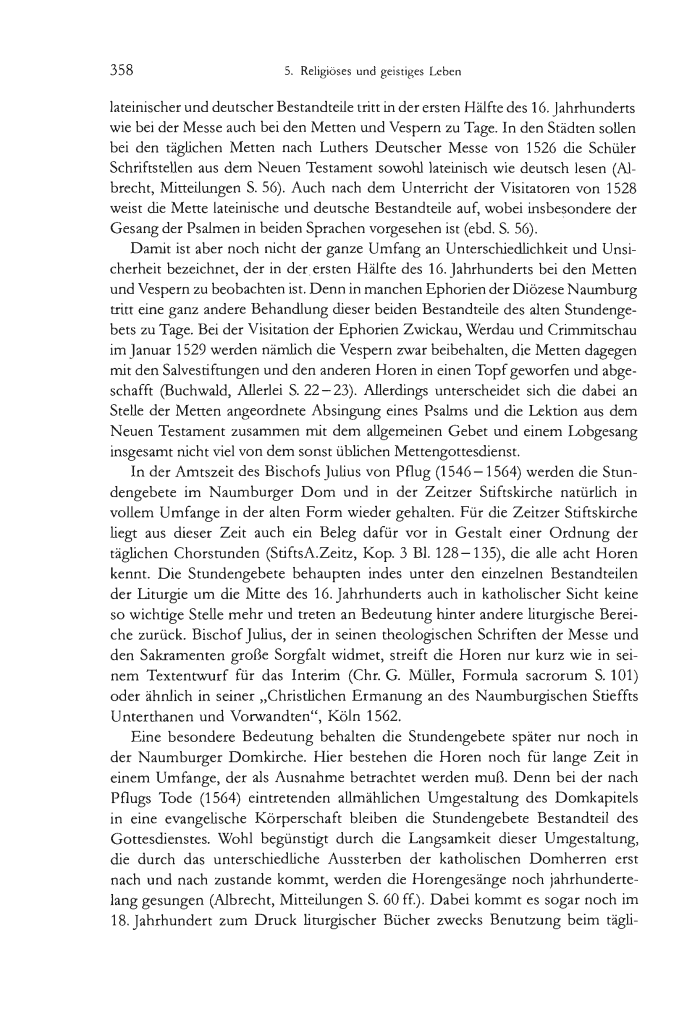 358 5. Religiöses und geistiges Leben

lateinischer und deutscher Bestandteile tritt in der ersten Hälfte des 16. Jahrhunderts wie bei der Messe auch bei den Metten und Vespern zu Tage. In den Städten sollen bei den täglichen Metten nach Luthers Deutscher Messe von 1526 die Schüler Schriftstellen aus dem Neuen Testament sowohl lateinisch wie deutsch lesen (Albrecht, Mitteilungen S. 56). Auch nach dem Unterricht der Visitatoren von 1528 weist die Mette lateinische und deutsche Bestandteile auf, wobei insbesondere der Gesang der Psalmen in beiden Sprachen vorgesehen ist (ebd. S. 56).

Damit ist aber noch nicht der ganze Umfang an Unterschiedlichkeit und Unsicherheit bezeichnet, der in der ersten Hälfte des 16. Jahrhunderts bei den Metten und Vespern zu beobachten ist. Denn in manchen Ephorien der Diözese Naumburg tritt eine ganz andere Behandlung dieser beiden Bestandteile des alten Stundengebets zu Tage. Bei der Visitation der Ephorien Zwickau, Werdau und Crimmitschau im Januar 1529 werden nämlich die Vespern zwar beibehalten, die Metten dagegen mit den Salvestiftungen und den anderen Horen in einen Topf geworfen und abgeschafft (Buchwald, Allerlei S. 22–23). Allerdings unterscheidet sich die dabei an Stelle der Metten angeordnete Absingung eines Psalms und die Lektion aus dem Neuen Testament zusammen mit dem allgemeinen Gebet und einem Lobgesang insgesamt nicht viel von dem sonst üblichen Mettengottesdienst.

In der Amtszeit des Bischofs Julius von Pflug (1546–1564) werden die Stundengebete im Naumburger Dom und in der Zeitzer Stiftskirche natürlich in vollem Umfange in der alten Form wieder gehalten. Für die Zeitzer Stiftskirche liegt aus dieser Zeit auch ein Beleg dafür vor in Gestalt einer Ordnung der täglichen Chorstunden (StiftsA.Zeitz, Kop. 3 Bl. 128–135), die alle acht Horen kennt. Die Stundengebete behaupten indes unter den einzelnen Bestandteilen der Liturgie um die Mitte des 16. Jahrhunderts auch in katholischer Sicht keine so wichtige Stelle mehr und treten an Bedeutung hinter andere liturgische Bereiche zurück. Bischof Julius, der in seinen theologischen Schriften der Messe und den Sakramenten große Sorgfalt widmet, streift die Horen nur kurz wie in seinem Textentwurf für das Interim (Chr. G. Müller, Formula sacrorum S. 101) oder ähnlich in seiner „Christlichen Ermanung an des Naumburgischen Stieffts Unterthanen und Vorwandten“, Köln 1562.

Eine besondere Bedeutung behalten die Stundengebete später nur noch in der Naumburger Domkirche. Hier bestehen die Horen noch für lange Zeit in einem Umfange, der als Ausnahme betrachtet werden muß. Denn bei der nach Pflugs Tode (1564) eintretenden allmählichen Umgestaltung des Domkapitels in eine evangelische Körperschaft bleiben die Stundengebete Bestandteil des Gottesdienstes. Wohl begünstigt durch die Langsamkeit dieser Umgestaltung, die durch das unterschiedliche Aussterben der katholischen Domherren erst nach und nach zustande kommt, werden die Horengesänge noch jahrhundertelang gesungen (Albrecht, Mitteilungen S. 60 ff.). Dabei kommt es sogar noch im 18. Jahrhundert zum Druck liturgischer Bücher zwecks Benutzung beim tägli-